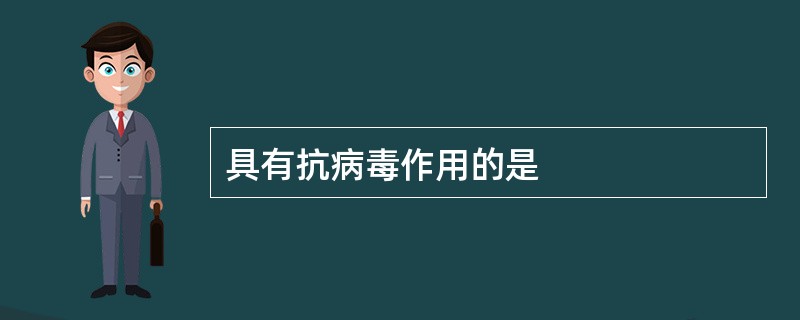 具有抗病毒作用的是